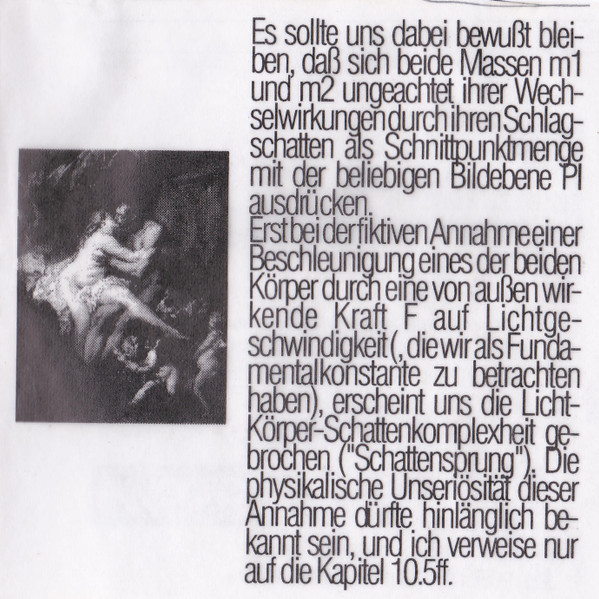 Es sollte uns dabei bewußt bleiben, daß sich beide Massen m1 und m2 ungeachtet ihrer Wechselwirkungen durch ihren Schlagschatten als Schnittpunktmenge mit der beliebigen Bildebene PI ausdrücken.

Erst bei der fiktiven Annahme einer Beschleunigung eines der beiden Körper durch eine von außen wirkende Kraft F auf Lichtgeschwindigkeit (, die wir als Fundamentalkonstante zu betrachten haben), erscheint uns die Licht-Körper-Schattenkomplexheit gebrochen ("Schattensprung"). Die physikalische Unseriösität dieser Annahme dürfte hinlänglich bekannt sein, und ich verweise nur auf die Kapitel 10.5ff.